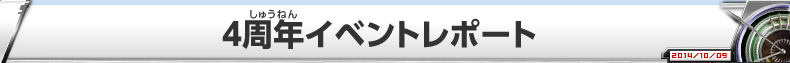 しゅうねん
4周年イベントレポート

2014/10/09